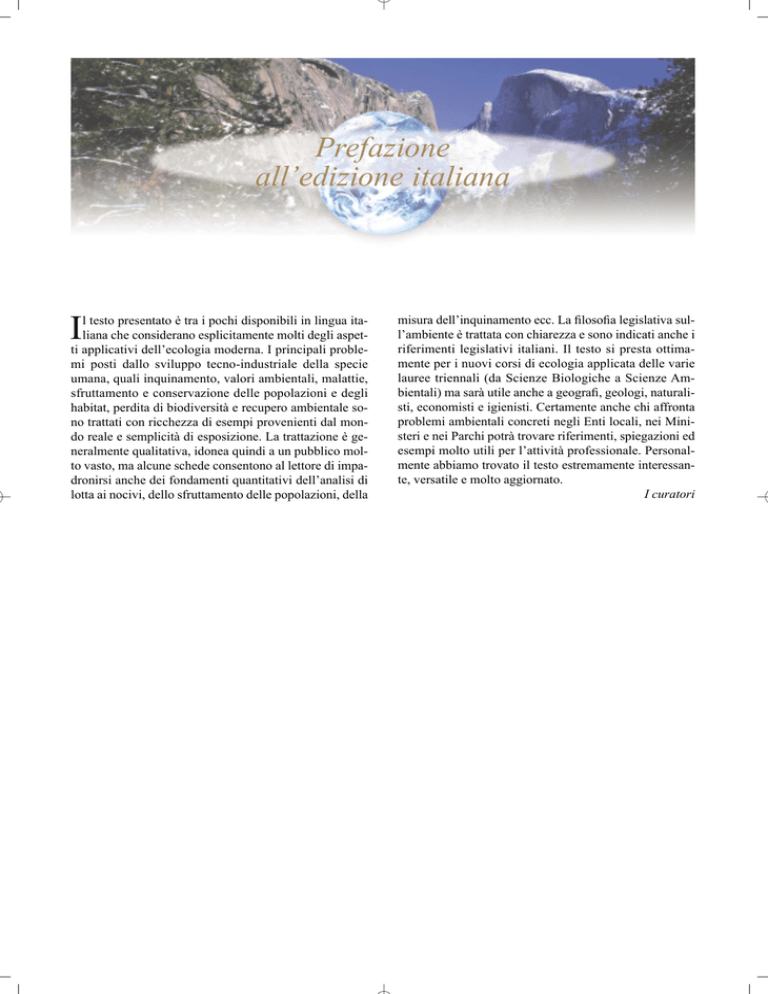 Prefazione
all'edizione italiana

Il testo presentato è tra i pochi disponibili in lingua italiana che considerano esplicitamente molti degli aspetti applicativi dell'ecologia moderna. I principali problemi posti dallo sviluppo tecno-industriale della specie umana, quali inquinamento, valori ambientali, malattie, sfruttamento e conservazione delle popolazioni e degli habitat, perdita di biodiversità e recupero ambientale sono trattati con ricchezza di esempi provenienti dal mondo reale e semplicità di esposizione. La trattazione è generalmente qualitativa, idonea quindi a un pubblico molto vasto, ma alcune schede consentono al lettore di impadronirsi anche dei fondamenti quantitativi dell'analisi di lotta ai nocivi, dello sfruttamento delle popolazioni, della misura dell'inquinamento ecc. La filosofia legislativa sull'ambiente è trattata con chiarezza e sono indicati anche i riferimenti legislativi italiani. Il testo si presta ottimamente per i nuovi corsi di ecologia applicata delle varie lauree triennali (da Scienze Biologiche a Scienze Ambientali) ma sarà utile anche a geografi, geologi, naturalisti, economisti e igienisti. Certamente anche chi affronta problemi ambientali concreti negli Enti locali, nei Ministeri e nei Parchi potrà trovare riferimenti, spiegazioni ed esempi molto utili per l'attività professionale. Personalmente abbiamo trovato il testo estremamente interessante, versatile e molto aggiornato.

I curatori